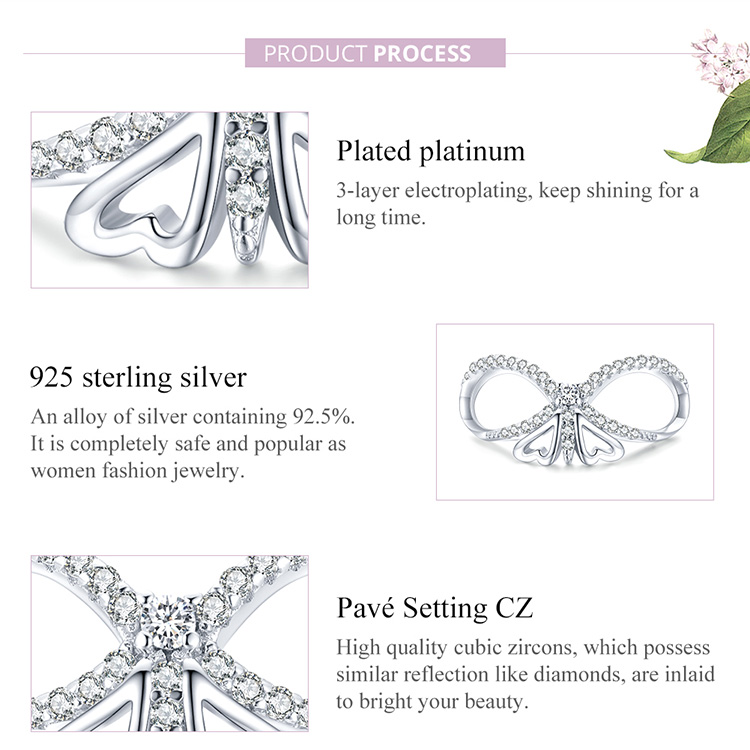 PRODUCT PROCESS

Plated platinum

3-layer electroplating, keep shining for a long time.

925 sterling silver

An alloy of silver containing 92.5%. It is completely safe and popular as women fashion jewelry.

Pavé Setting CZ

High quality cubic zircons, which possess similar reflection like diamonds, are inlaid to bright your beauty.